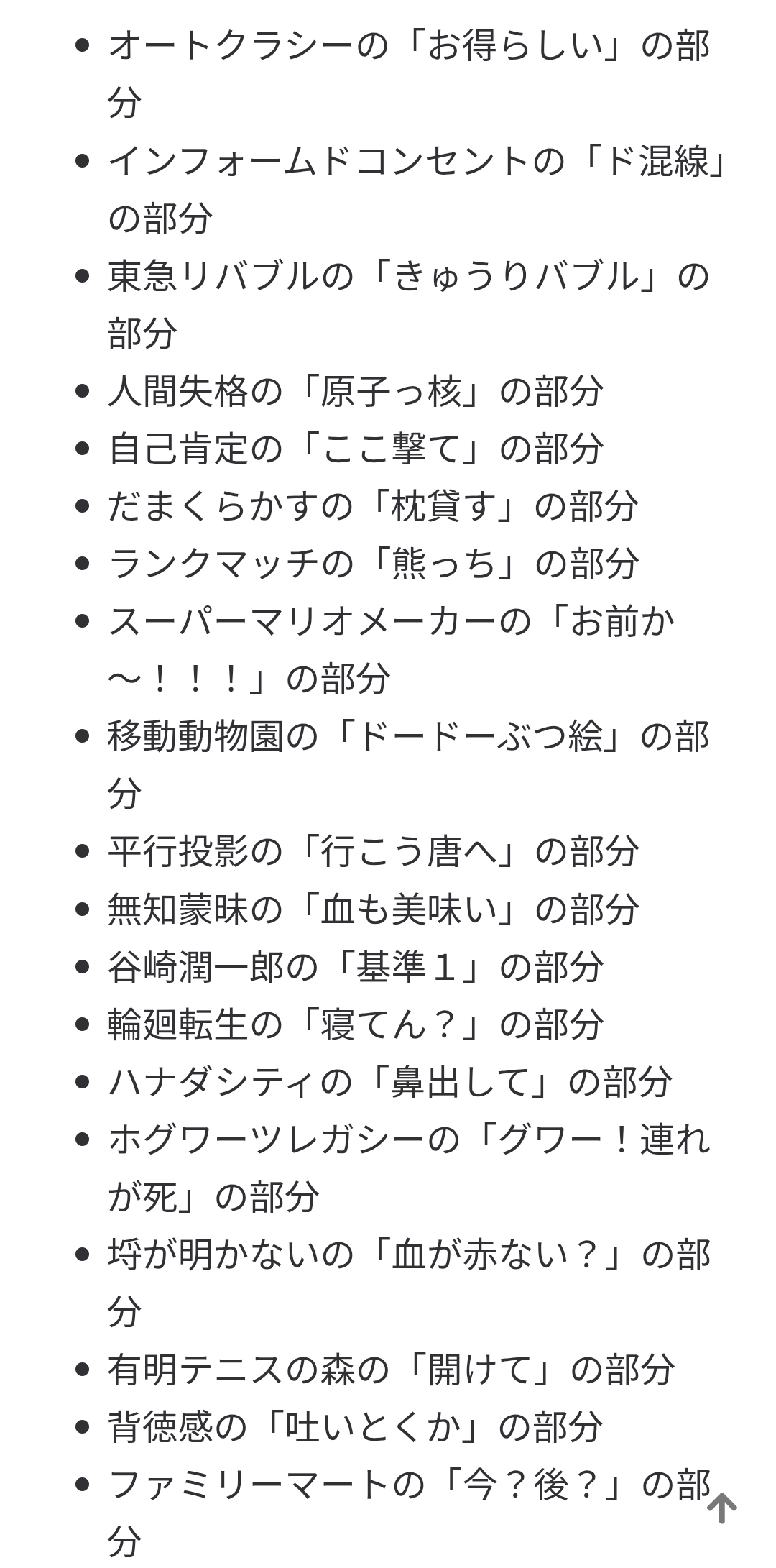 - オートクラシーの「お得らしい」の部分
- インフォームドコンセントの「ド混線」の部分
- 東急リバブルの「きゅうりバブル」の部分
- 人間失格の「原子っ核」の部分
- 自己肯定の「ここ撃て」の部分
- だまくらかすの「枕貸す」の部分
- ランクマッチの「熊っち」の部分
- スーパーマリオメーカーの「お前か〜！！！」の部分
- 移動動物園の「ドードーぶつ絵」の部分
- 平行投影の「行こう唐へ」の部分
- 無知蒙昧の「血も美味い」の部分
- 谷崎潤一郎の「基準１」の部分
- 輪廻転生の「寝てん？」の部分
- ハナダシティの「鼻出して」の部分
- ホグワーツレガシーの「グワー！連れが死」の部分
- 埒が明かないの「血が赤ない？」の部分
- 有明テニスの森の「開けて」の部分
- 背徳感の「吐いとくか」の部分
- ファミリーマートの「今？後？」の部分